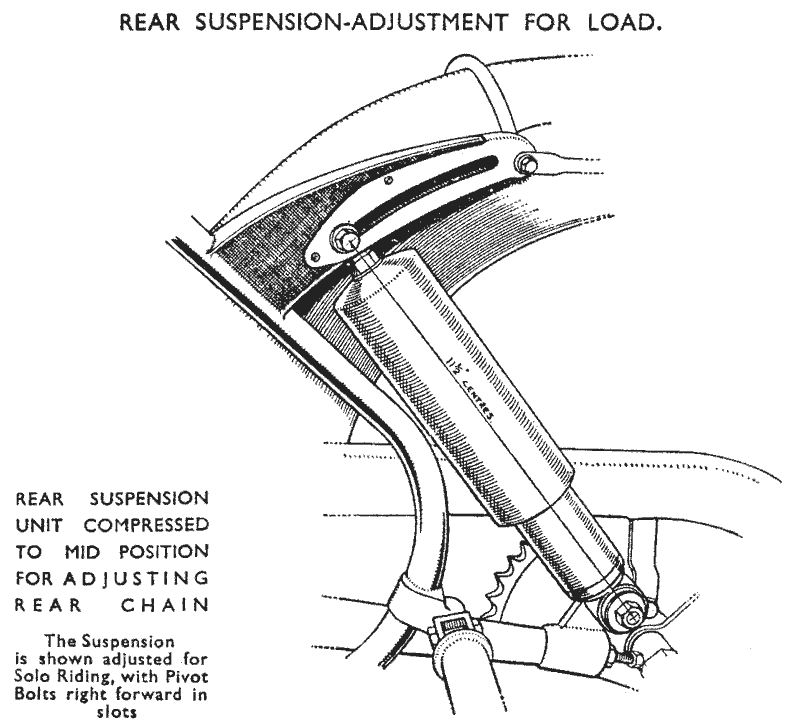 REAR SUSPENSION-ADJUSTMENT FOR LOAD.

$11\frac{1}{2}$" CENTRES

REAR SUSPENSION UNIT COMPRESSED TO MID POSITION FOR ADJUSTING REAR CHAIN

The Suspension is shown adjusted for Solo Riding, with Pivot Bolts right forward in slots